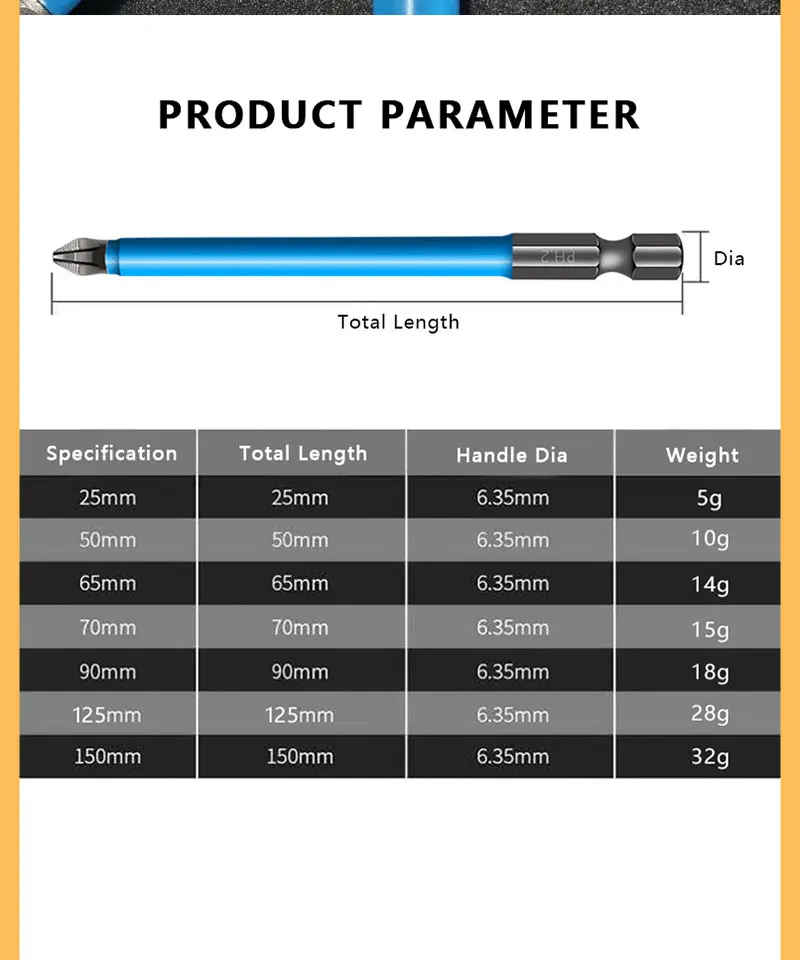 PRODUCT PARAMETER

PH2

Dia

Total Length

| Specification | Total Length | Handle Dia | Weight |
|---|---|---|---|
| 25mm | 25mm | 6.35mm | 5g |
| 50mm | 50mm | 6.35mm | 10g |
| 65mm | 65mm | 6.35mm | 14g |
| 70mm | 70mm | 6.35mm | 15g |
| 90mm | 90mm | 6.35mm | 18g |
| 125mm | 125mm | 6.35mm | 28g |
| 150mm | 150mm | 6.35mm | 32g |